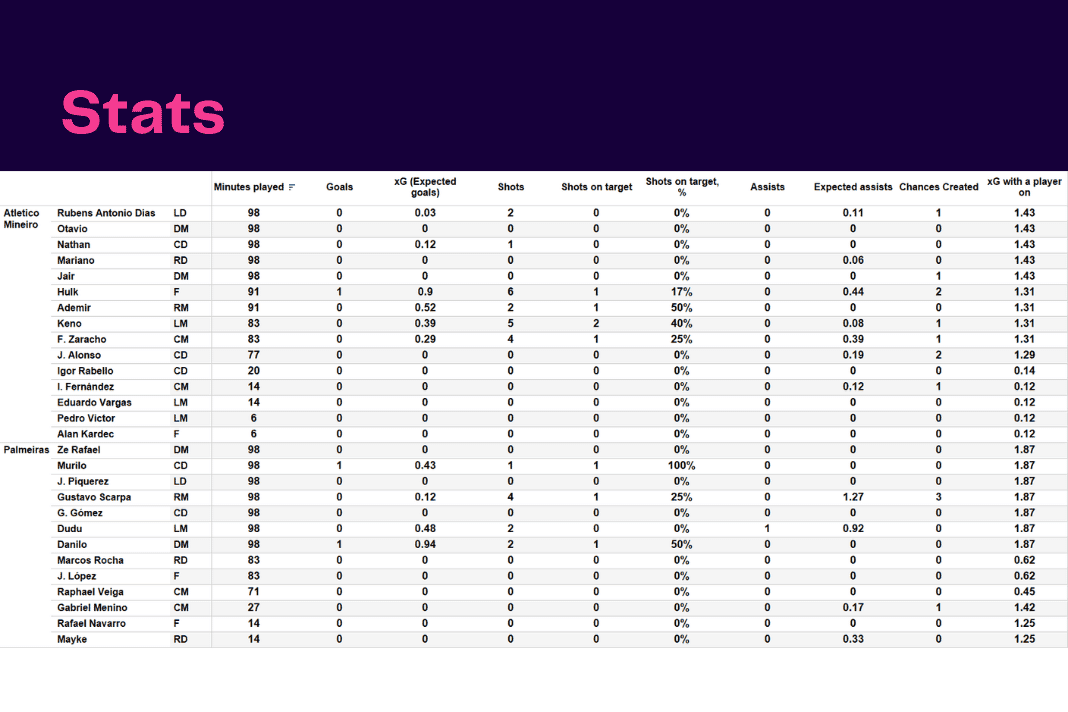 Stats

| | | | Minutes played | Goals | xG (Expected goals) | Shots | Shots on target | Shots on target, % | Assists | Expected assists | Chances Created | xG with a player on |
|---|---|---|---|---|---|---|---|---|---|---|---|---|
| Atletico Mineiro | Rubens Antonio Dias | LD | 98 | 0 | 0.03 | 2 | 0 | 0% | 0 | 0.11 | 1 | 1.43 |
| | Otavio | DM | 98 | 0 | 0 | 0 | 0 | 0% | 0 | 0 | 0 | 1.43 |
| | Nathan | CD | 98 | 0 | 0.12 | 1 | 0 | 0% | 0 | 0 | 0 | 1.43 |
| | Mariano | RD | 98 | 0 | 0 | 0 | 0 | 0% | 0 | 0.06 | 0 | 1.43 |
| | Jair | DM | 98 | 0 | 0 | 0 | 0 | 0% | 0 | 0 | 1 | 1.43 |
| | Hulk | F | 91 | 1 | 0.9 | 6 | 1 | 17% | 0 | 0.44 | 2 | 1.31 |
| | Ademir | RM | 91 | 0 | 0.52 | 2 | 1 | 50% | 0 | 0 | 0 | 1.31 |
| | Keno | LM | 83 | 0 | 0.39 | 5 | 2 | 40% | 0 | 0.08 | 1 | 1.31 |
| | F. Zaracho | CM | 83 | 0 | 0.29 | 4 | 1 | 25% | 0 | 0.39 | 1 | 1.31 |
| | J. Alonso | CD | 77 | 0 | 0 | 0 | 0 | 0% | 0 | 0.19 | 2 | 1.29 |
| | Igor Rabello | CD | 20 | 0 | 0 | 0 | 0 | 0% | 0 | 0 | 0 | 0.14 |
| | I. Fernández | CM | 14 | 0 | 0 | 0 | 0 | 0% | 0 | 0.12 | 1 | 0.12 |
| | Eduardo Vargas | LM | 14 | 0 | 0 | 0 | 0 | 0% | 0 | 0 | 0 | 0.12 |
| | Pedro Victor | LM | 6 | 0 | 0 | 0 | 0 | 0% | 0 | 0 | 0 | 0.12 |
| | Alan Kardec | F | 6 | 0 | 0 | 0 | 0 | 0% | 0 | 0 | 0 | 0.12 |
| Palmeiras | Ze Rafael | DM | 98 | 0 | 0 | 0 | 0 | 0% | 0 | 0 | 0 | 1.87 |
| | Murilo | CD | 98 | 1 | 0.43 | 1 | 1 | 100% | 0 | 0 | 0 | 1.87 |
| | J. Piquerez | LD | 98 | 0 | 0 | 0 | 0 | 0% | 0 | 0 | 0 | 1.87 |
| | Gustavo Scarpa | RM | 98 | 0 | 0.12 | 4 | 1 | 25% | 0 | 1.27 | 3 | 1.87 |
| | G. Gómez | CD | 98 | 0 | 0 | 0 | 0 | 0% | 0 | 0 | 0 | 1.87 |
| | Dudu | LM | 98 | 0 | 0.48 | 2 | 0 | 0% | 1 | 0.92 | 0 | 1.87 |
| | Danilo | DM | 98 | 1 | 0.94 | 2 | 1 | 50% | 0 | 0 | 0 | 1.87 |
| | Marcos Rocha | RD | 83 | 0 | 0 | 0 | 0 | 0% | 0 | 0 | 0 | 0.62 |
| | J. López | F | 83 | 0 | 0 | 0 | 0 | 0% | 0 | 0 | 0 | 0.62 |
| | Raphael Veiga | CM | 71 | 0 | 0 | 0 | 0 | 0% | 0 | 0 | 0 | 0.45 |
| | Gabriel Menino | CM | 27 | 0 | 0 | 0 | 0 | 0% | 0 | 0.17 | 1 | 1.42 |
| | Rafael Navarro | F | 14 | 0 | 0 | 0 | 0 | 0% | 0 | 0 | 0 | 1.25 |
| | Mayke | RD | 14 | 0 | 0 | 0 | 0 | 0% | 0 | 0.33 | 0 | 1.25 |